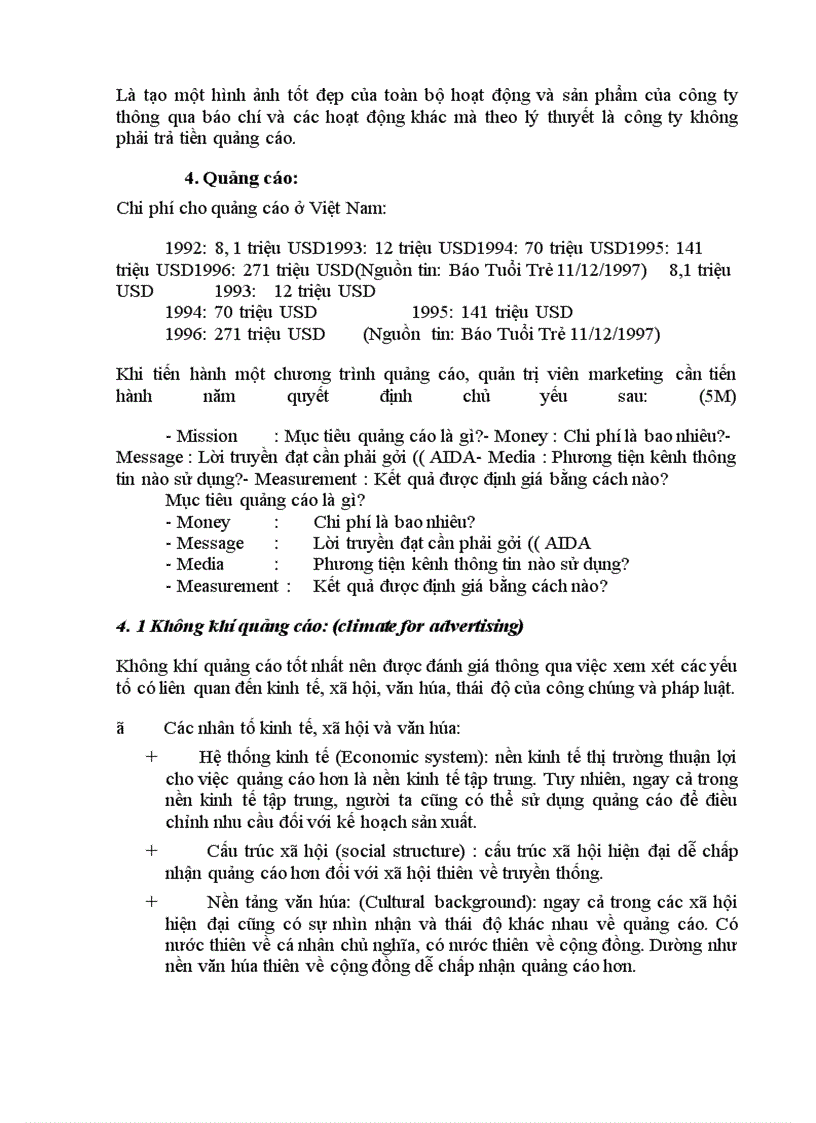 Là tạo một hình ảnh tốt đẹp của toàn bộ hoạt động và sản phẩm của công ty thông qua báo chí và các hoạt động khác mà theo lý thuyết là công ty không phải trả tiền quảng cáo.

4. Quảng cáo:

Chi phí cho quảng cáo ở Việt Nam:

1992: 8, 1 triệu USD1993: 12 triệu USD1994: 70 triệu USD1995: 141 triệu USD1996: 271 triệu USD(Nguồn tin: Báo Tuổi Trẻ 11/12/1997) 8,1 triệu USD 1993: 12 triệu USD
1994: 70 triệu USD 1995: 141 triệu USD
1996: 271 triệu USD (Nguồn tin: Báo Tuổi Trẻ 11/12/1997)

Khi tiến hành một chương trình quảng cáo, quản trị viên marketing cần tiến hành năm quyết định chủ yếu sau: (5M)

- Mission : Mục tiêu quảng cáo là gì?- Money : Chi phí là bao nhiêu?- Message : Lời truyền đạt cần phải gởi (( AIDA- Media : Phương tiện kênh thông tin nào sử dụng?- Measurement : Kết quả được định giá bằng cách nào?
Mục tiêu quảng cáo là gì?
- Money : Chi phí là bao nhiêu?
- Message : Lời truyền đạt cần phải gởi (( AIDA
- Media : Phương tiện kênh thông tin nào sử dụng?
- Measurement : Kết quả được định giá bằng cách nào?

4. 1 Không khí quảng cáo: (climate for advertising)

Không khí quảng cáo tốt nhất nên được đánh giá thông qua việc xem xét các yếu tố có liên quan đến kinh tế, xã hội, văn hóa, thái độ của công chúng và pháp luật.

ã Các nhân tố kinh tế, xã hội và văn hóa:

+ Hệ thống kinh tế (Economic system): nền kinh tế thị trường thuận lợi cho việc quảng cáo hơn là nền kinh tế tập trung. Tuy nhiên, ngay cả trong nền kinh tế tập trung, người ta cũng có thể sử dụng quảng cáo để điều chỉnh nhu cầu đối với kế hoạch sản xuất.

+ Cấu trúc xã hội (social structure) : cấu trúc xã hội hiện đại dễ chấp nhận quảng cáo hơn đối với xã hội thiên về truyền thống.

+ Nền tảng văn hóa: (Cultural background): ngay cả trong các xã hội hiện đại cũng có sự nhìn nhận và thái độ khác nhau về quảng cáo. Có nước thiên về cá nhân chủ nghĩa, có nước thiên về cộng đồng. Dường như nền văn hóa thiên về cộng đồng dễ chấp nhận quảng cáo hơn.